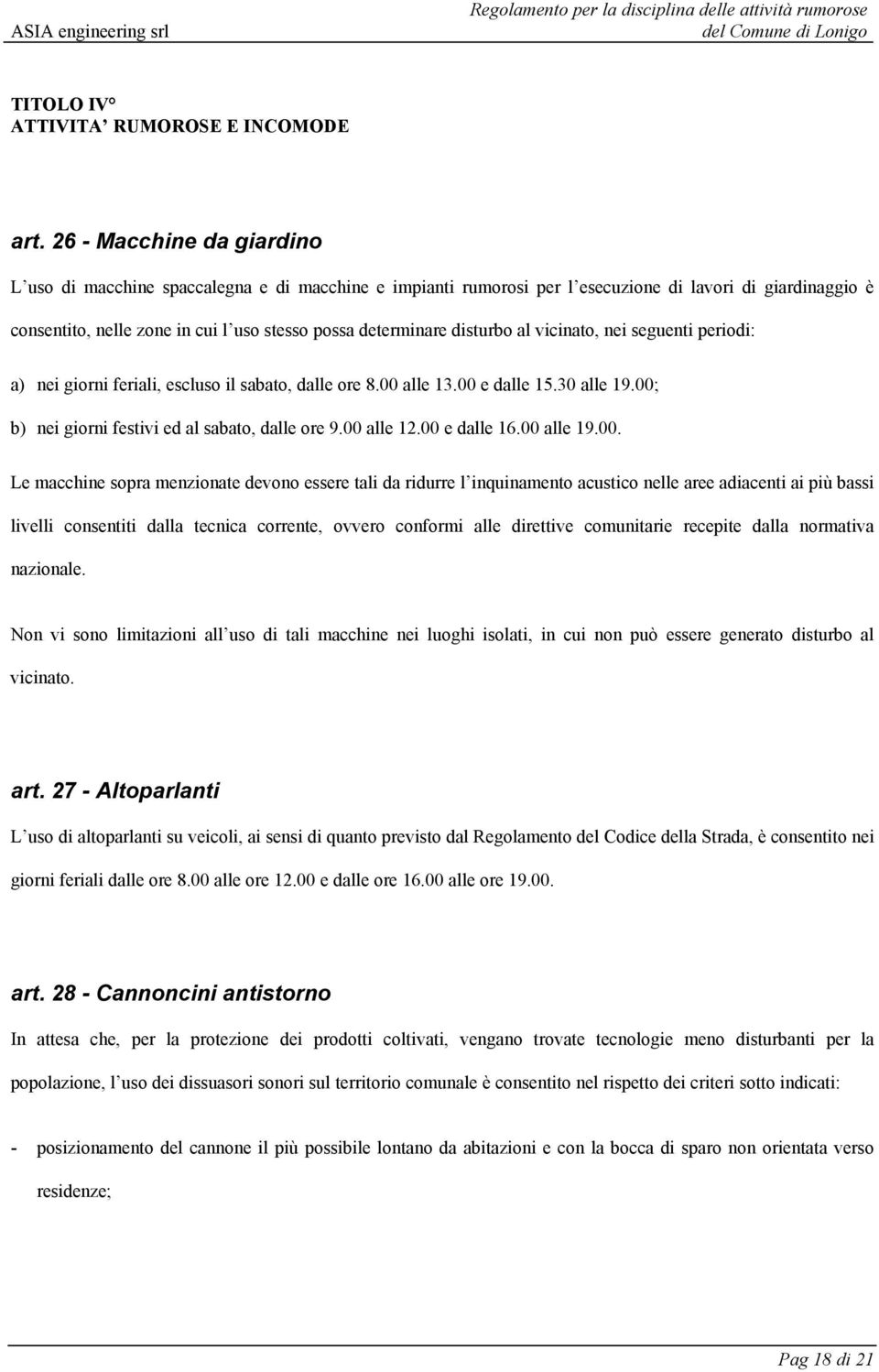 ASIA engineering srl

Regolamento per la disciplina delle attività rumorose del Comune di Lonigo

TITOLO IV°
ATTIVITA' RUMOROSE E INCOMODE

art. 26 - Macchine da giardino

L'uso di macchine spaccalegna e di macchine e impianti rumorosi per l'esecuzione di lavori di giardinaggio è consentito, nelle zone in cui l'uso stesso possa determinare disturbo al vicinato, nei seguenti periodi:

a) nei giorni feriali, escluso il sabato, dalle ore 8.00 alle 13.00 e dalle 15.30 alle 19.00;

b) nei giorni festivi ed al sabato, dalle ore 9.00 alle 12.00 e dalle 16.00 alle 19.00.

Le macchine sopra menzionate devono essere tali da ridurre l'inquinamento acustico nelle aree adiacenti ai più bassi livelli consentiti dalla tecnica corrente, ovvero conformi alle direttive comunitarie recepite dalla normativa nazionale.

Non vi sono limitazioni all'uso di tali macchine nei luoghi isolati, in cui non può essere generato disturbo al vicinato.

art. 27 - Altoparlanti

L'uso di altoparlanti su veicoli, ai sensi di quanto previsto dal Regolamento del Codice della Strada, è consentito nei giorni feriali dalle ore 8.00 alle ore 12.00 e dalle ore 16.00 alle ore 19.00.

art. 28 - Cannoncini antistorno

In attesa che, per la protezione dei prodotti coltivati, vengano trovate tecnologie meno disturbanti per la popolazione, l'uso dei dissuasori sonori sul territorio comunale è consentito nel rispetto dei criteri sotto indicati:

- posizionamento del cannone il più possibile lontano da abitazioni e con la bocca di sparo non orientata verso residenze;

Pag 18 di 21